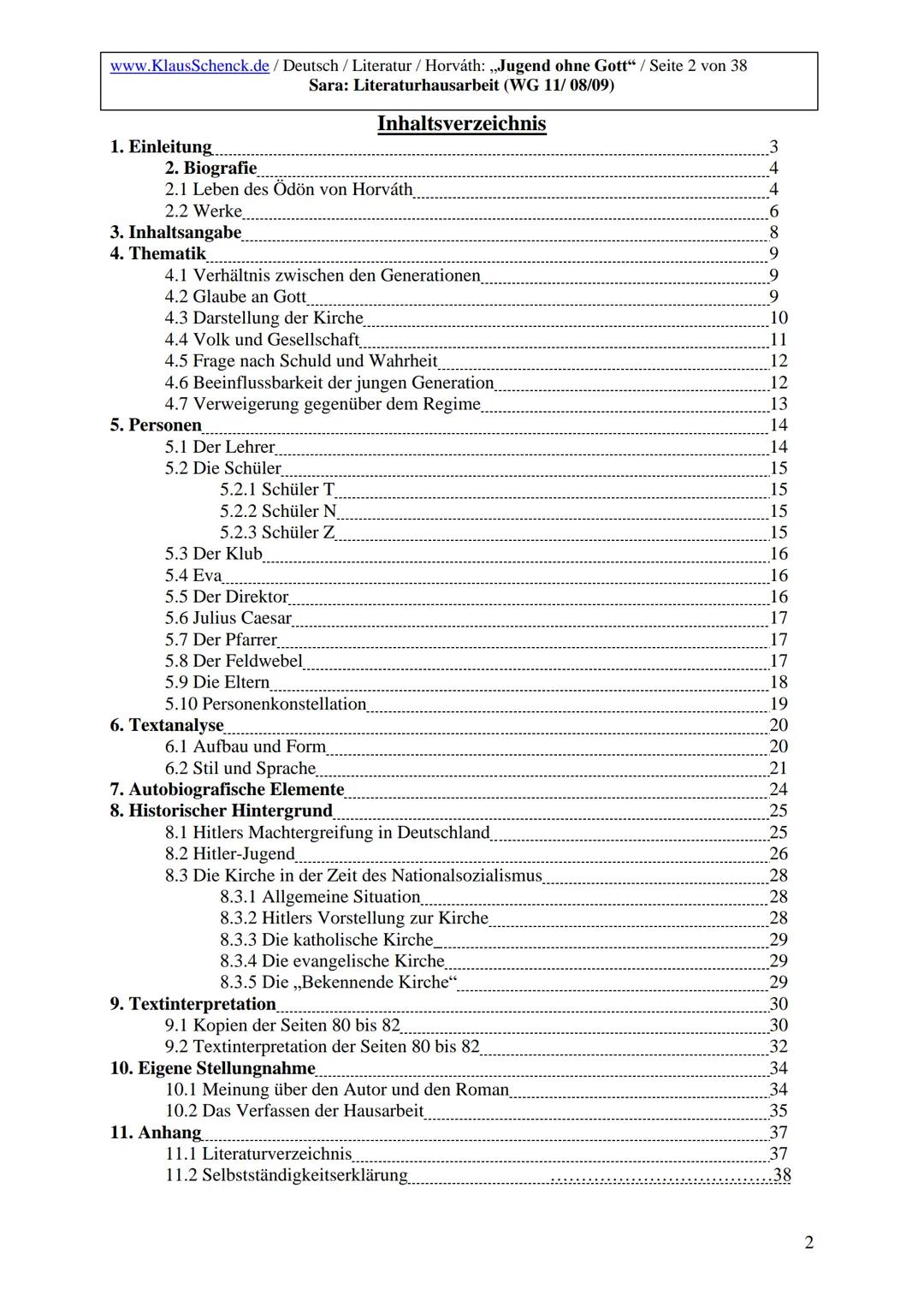 www.KlausSchenck.de / Deutsch / Literatur / Horváth: „Jugend ohne Gott“ / Seite 2 von 38
Sara: Literaturhausarbeit (WG 11/ 08/09)

Inhaltsverzeichnis

1. Einleitung 3
2. Biografie 4
2.1 Leben des Ödön von Horváth 4
2.2 Werke 6
3. Inhaltsangabe 8
4. Thematik 9
4.1 Verhältnis zwischen den Generationen 9
4.2 Glaube an Gott 9
4.3 Darstellung der Kirche 10
4.4 Volk und Gesellschaft 11
4.5 Frage nach Schuld und Wahrheit 12
4.6 Beeinflussbarkeit der jungen Generation 12
4.7 Verweigerung gegenüber dem Regime 13
5. Personen 14
5.1 Der Lehrer 14
5.2 Die Schüler 15
5.2.1 Schüler T 15
5.2.2 Schüler N 15
5.2.3 Schüler Z 15
5.3 Der Klub 16
5.4 Eva 16
5.5 Der Direktor 16
5.6 Julius Caesar 17
5.7 Der Pfarrer 17
5.8 Der Feldwebel 17
5.9 Die Eltern 18
5.10 Personenkonstellation 19
6. Textanalyse 20
6.1 Aufbau und Form 20
6.2 Stil und Sprache 21
7. Autobiografische Elemente 24
8. Historischer Hintergrund 25
8.1 Hitlers Machtergreifung in Deutschland 25
8.2 Hitler-Jugend 26
8.3 Die Kirche in der Zeit des Nationalsozialismus 28
8.3.1 Allgemeine Situation 28
8.3.2 Hitlers Vorstellung zur Kirche 28
8.3.3 Die katholische Kirche 29
8.3.4 Die evangelische Kirche 29
8.3.5 Die „Bekennende Kirche“ 29
9. Textinterpretation 30
9.1 Kopien der Seiten 80 bis 82 30
9.2 Textinterpretation der Seiten 80 bis 82 32
10. Eigene Stellungnahme 34
10.1 Meinung über den Autor und den Roman 34
10.2 Das Verfassen der Hausarbeit 35
11. Anhang 37
11.1 Literaturverzeichnis 37
11.2 Selbstständigkeitserklärung 38

2